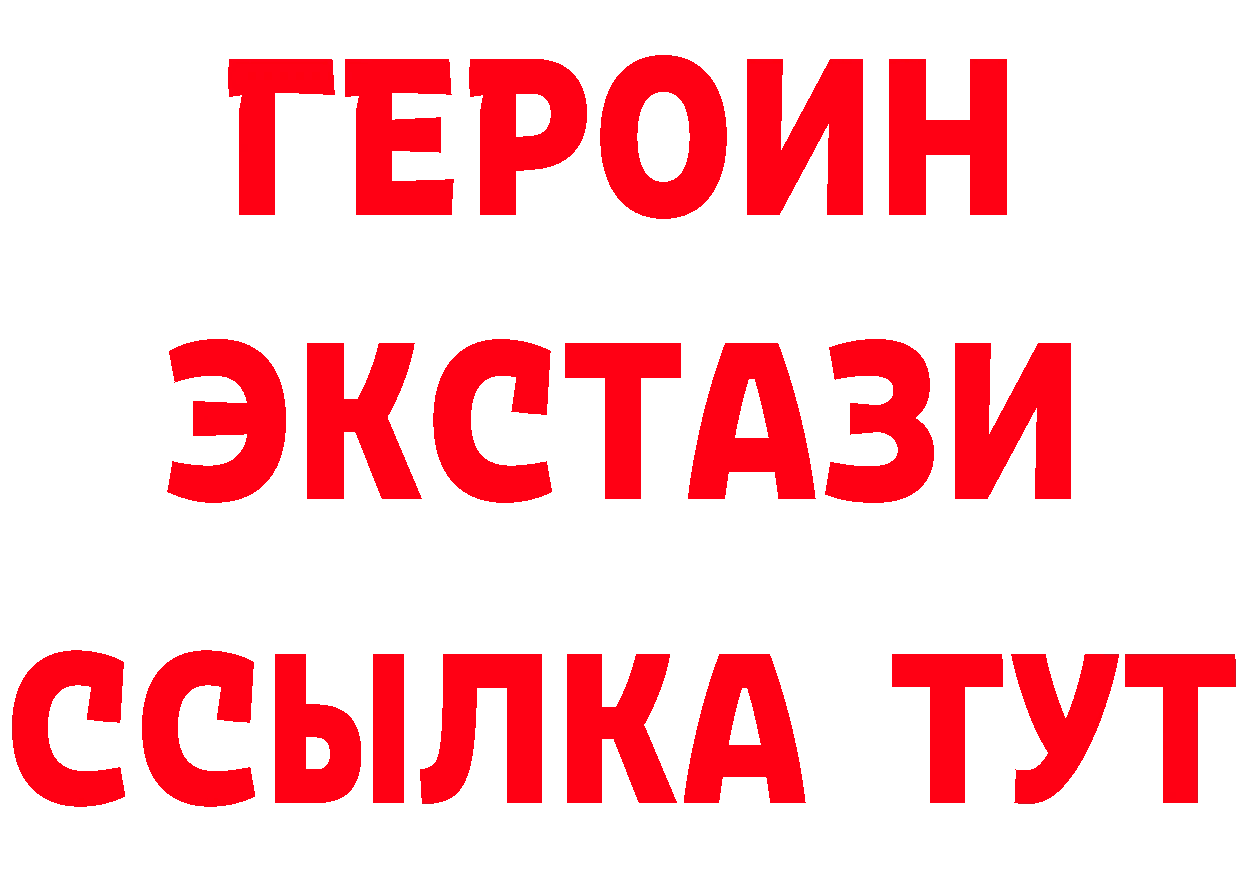 ГЕРОИН ЭКСТАЗИ ССЫЛКА ТУТ